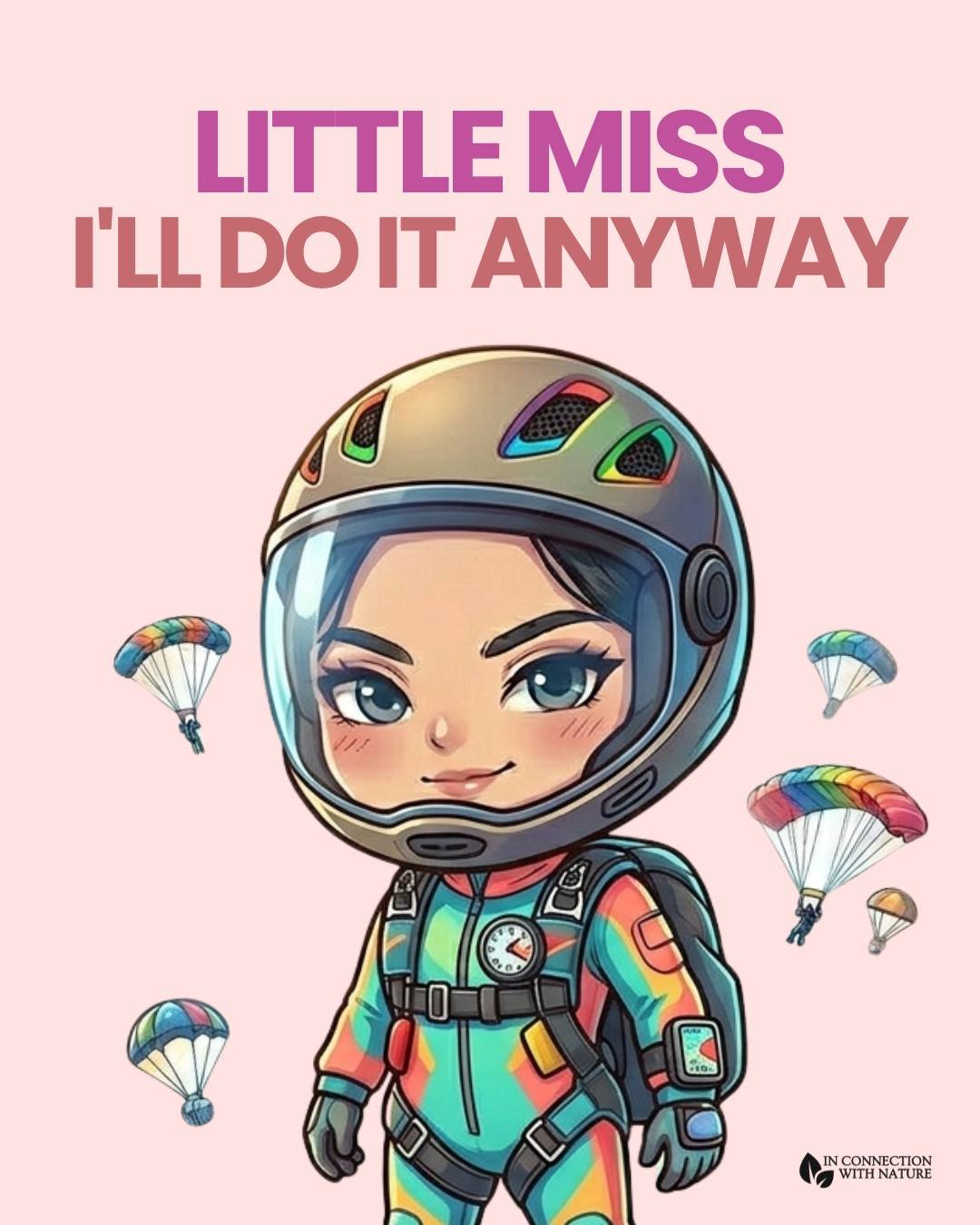 LITTLE MISS
I'LL DO IT ANYWAY

IN CONNECTION WITH NATURE